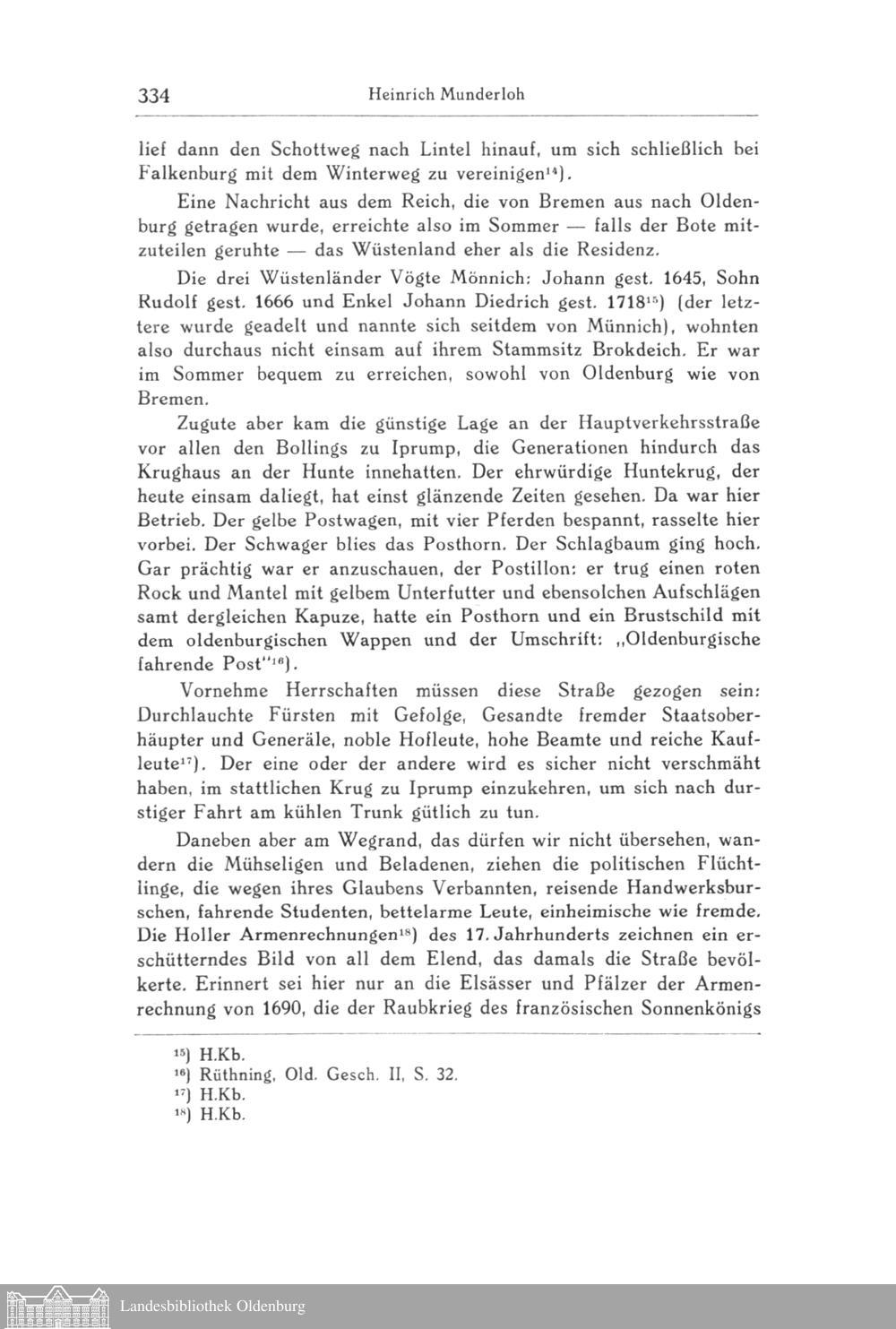 334 Heinrich Munderloh

lief dann den Schottweg nach Lintel hinauf, um sich schließlich bei Falkenburg mit dem Winterweg zu vereinigen$^{14}$).

Eine Nachricht aus dem Reich, die von Bremen aus nach Oldenburg getragen wurde, erreichte also im Sommer — falls der Bote mitzuteilen geruhte — das Wüstenland eher als die Residenz.

Die drei Wüstenländer Vögte Mönnich: Johann gest. 1645, Sohn Rudolf gest. 1666 und Enkel Johann Diedrich gest. 1718$^{15}$) (der letztere wurde geadelt und nannte sich seitdem von Münnich), wohnten also durchaus nicht einsam auf ihrem Stammsitz Brokdeich. Er war im Sommer bequem zu erreichen, sowohl von Oldenburg wie von Bremen.

Zugute aber kam die günstige Lage an der Hauptverkehrsstraße vor allen den Bollings zu Iprump, die Generationen hindurch das Krughaus an der Hunte innehatten. Der ehrwürdige Huntekrug, der heute einsam daliegt, hat einst glänzende Zeiten gesehen. Da war hier Betrieb. Der gelbe Postwagen, mit vier Pferden bespannt, rasselte hier vorbei. Der Schwager blies das Posthorn. Der Schlagbaum ging hoch. Gar prächtig war er anzuschauen, der Postillon: er trug einen roten Rock und Mantel mit gelbem Unterfutter und ebensolchen Aufschlägen samt dergleichen Kapuze, hatte ein Posthorn und ein Brustschild mit dem oldenburgischen Wappen und der Umschrift: „Oldenburgische fahrende Post"$^{16}$).

Vornehme Herrschaften müssen diese Straße gezogen sein: Durchlauchte Fürsten mit Gefolge, Gesandte fremder Staatsoberhäupter und Generäle, noble Hofleute, hohe Beamte und reiche Kaufleute$^{17}$). Der eine oder der andere wird es sicher nicht verschmäht haben, im stattlichen Krug zu Iprump einzukehren, um sich nach durstiger Fahrt am kühlen Trunk gütlich zu tun.

Daneben aber am Wegrand, das dürfen wir nicht übersehen, wandern die Mühseligen und Beladenen, ziehen die politischen Flüchtlinge, die wegen ihres Glaubens Verbannten, reisende Handwerksburschen, fahrende Studenten, bettelarme Leute, einheimische wie fremde. Die Holler Armenrechnungen$^{18}$) des 17. Jahrhunderts zeichnen ein erschütterndes Bild von all dem Elend, das damals die Straße bevölkerte. Erinnert sei hier nur an die Elsässer und Pfälzer der Armenrechnung von 1690, die der Raubkrieg des französischen Sonnenkönigs

$^{15}$) H.Kb.
$^{16}$) Rüthning, Old. Gesch. II, S. 32.
$^{17}$) H.Kb.
$^{18}$) H.Kb.

Landesbibliothek Oldenburg